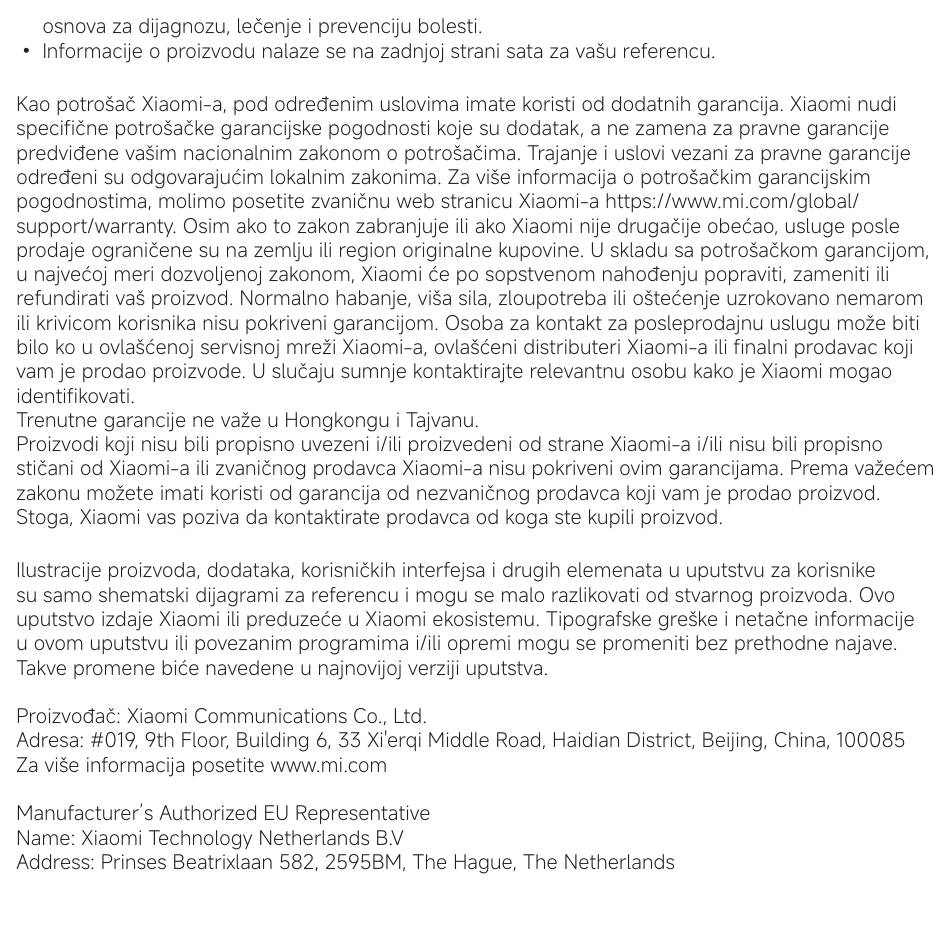 osnova za dijagnozu, lečenje i prevenciju bolesti.
• Informacije o proizvodu nalaze se na zadnjoj strani sata za vašu referencu.

Kao potrošač Xiaomi-a, pod određenim uslovima imate koristi od dodatnih garancija. Xiaomi nudi specifične potrošačke garancijske pogodnosti koje su dodatak, a ne zamena za pravne garancije predviđene vašim nacionalnim zakonom o potrošačima. Trajanje i uslovi vezani za pravne garancije određeni su odgovarajućim lokalnim zakonima. Za više informacija o potrošačkim garancijskim pogodnostima, molimo posetite zvaničnu web stranicu Xiaomi-a https://www.mi.com/global/support/warranty. Osim ako to zakon zabranjuje ili ako Xiaomi nije drugačije obećao, usluge posle prodaje ograničene su na zemlju ili region originalne kupovine. U skladu sa potrošačkom garancijom, u najvećoj meri dozvoljenoj zakonom, Xiaomi će po sopstvenom nahođenju popraviti, zameniti ili refundirati vaš proizvod. Normalno habanje, viša sila, zloupotreba ili oštećenje uzrokovano nemarom ili krivicom korisnika nisu pokriveni garancijom. Osoba za kontakt za posleprodajnu uslugu može biti bilo ko u ovlašćenoj servisnoj mreži Xiaomi-a, ovlašćeni distributeri Xiaomi-a ili finalni prodavac koji vam je prodao proizvode. U slučaju sumnje kontaktirajte relevantnu osobu kako je Xiaomi mogao identifikovati.
Trenutne garancije ne važe u Hongkongu i Tajvanu.
Proizvodi koji nisu bili propisno uvezeni i/ili proizvedeni od strane Xiaomi-a i/ili nisu bili propisno stičani od Xiaomi-a ili zvaničnog prodavca Xiaomi-a nisu pokriveni ovim garancijama. Prema važećem zakonu možete imati koristi od garancija od nezvaničnog prodavca koji vam je prodao proizvod. Stoga, Xiaomi vas poziva da kontaktirate prodavca od koga ste kupili proizvod.

Ilustracije proizvoda, dodataka, korisničkih interfejsa i drugih elemenata u uputstvu za korisnike su samo shematski dijagrami za referencu i mogu se malo razlikovati od stvarnog proizvoda. Ovo uputstvo izdaje Xiaomi ili preduzeće u Xiaomi ekosistemu. Tipografske greške i netačne informacije u ovom uputstvu ili povezanim programima i/ili opremi mogu se promeniti bez prethodne najave. Takve promene biće navedene u najnovijoj verziji uputstva.

Proizvođač: Xiaomi Communications Co., Ltd.
Adresa: #019, 9th Floor, Building 6, 33 Xi'erqi Middle Road, Haidian District, Beijing, China, 100085
Za više informacija posetite www.mi.com

Manufacturer's Authorized EU Representative
Name: Xiaomi Technology Netherlands B.V
Address: Prinses Beatrixlaan 582, 2595BM, The Hague, The Netherlands